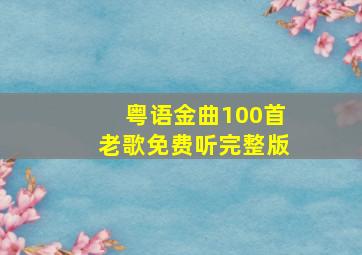 粤语金曲100首
老歌免费听完整版